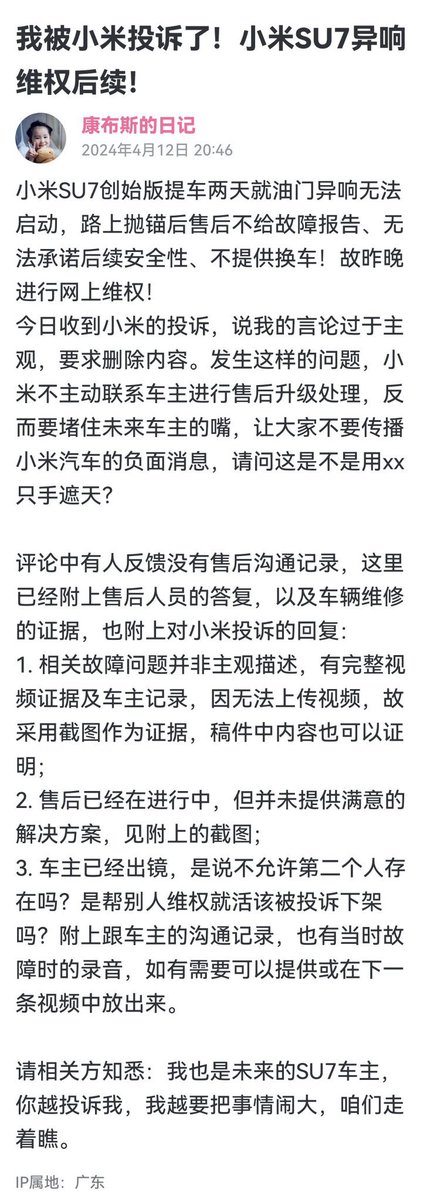 我被小米投诉了！小米SU7异响维权后续！

康布斯的日记
2024年4月12日 20:46

小米SU7创始版提车两天就油门异响无法启动，路上抛锚后售后不给故障报告、无法承诺后续安全性、不提供换车！故昨晚进行网上维权！
今日收到小米的投诉，说我的言论过于主观，要求删除内容。发生这样的问题，小米不主动联系车主进行售后升级处理，反而要堵住未来车主的嘴，让大家不要传播小米汽车的负面消息，请问这是不是用xx只手遮天？

评论中有人反馈没有售后沟通记录，这里已经附上售后人员的答复，以及车辆维修的证据，也附上对小米投诉的回复：
1. 相关故障问题并非主观描述，有完整视频证据及车主记录，因无法上传视频，故采用截图作为证据，稿件中内容也可以证明；
2. 售后已经在进行中，但并未提供满意的解决方案，见附上的截图；
3. 车主已经出镜，是说不允许第二个人存在吗？是帮别人维权就活该被投诉下架吗？附上跟车主的沟通记录，也有当时故障时的录音，如有需要可以提供或在下一条视频中放出来。

请相关方知悉：我也是未来的SU7车主，你越投诉我，我越要把事情闹大，咱们走着瞧。

IP属地：广东